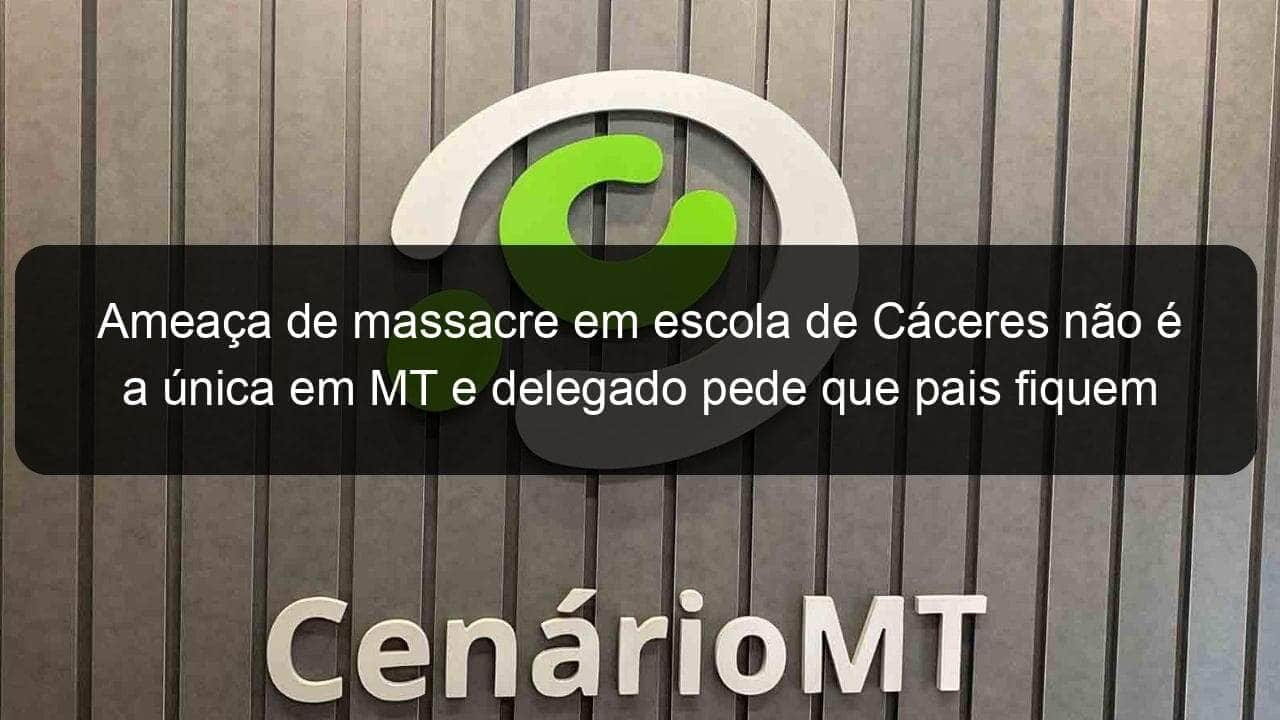 Ameaça de massacre em escola de Cáceres não é a única em MT e delegado pede que pais fiquem

CenárioMT